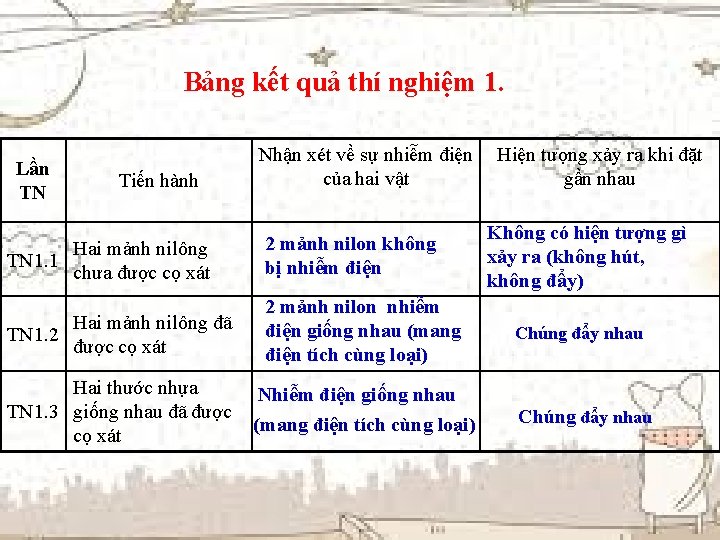 Bảng kết quả thí nghiệm 1.

| Lần TN | Tiến hành | Nhận xét về sự nhiễm điện của hai vật | Hiện tượng xảy ra khi đặt gần nhau |
|---|---|---|---|
| TN1.1 | Hai mảnh nilông chưa được cọ xát | 2 mảnh nilon không bị nhiễm điện | Không có hiện tượng gì xảy ra (không hút, không đẩy) |
| TN1.2 | Hai mảnh nilông đã được cọ xát | 2 mảnh nilon nhiễm điện giống nhau (mang điện tích cùng loại) | Chúng đẩy nhau |
| TN1.3 | Hai thước nhựa giống nhau đã được cọ xát | Nhiễm điện giống nhau (mang điện tích cùng loại) | Chúng đẩy nhau |